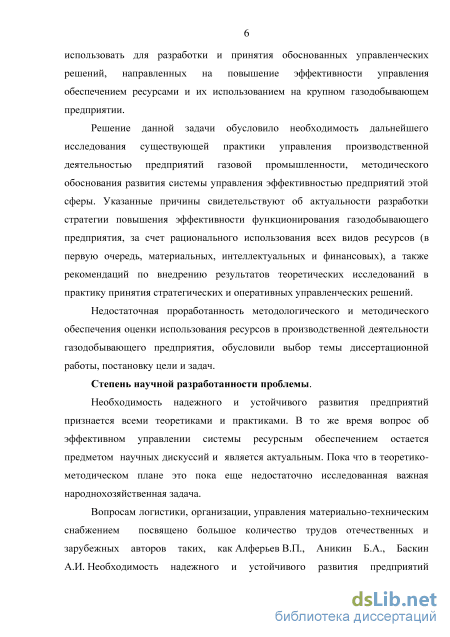 6

использовать для разработки и принятия обоснованных управленческих решений, направленных на повышение эффективности управления обеспечением ресурсами и их использованием на крупном газодобывающем предприятии.

Решение данной задачи обусловило необходимость дальнейшего исследования существующей практики управления производственной деятельностью предприятий газовой промышленности, методического обоснования развития системы управления эффективностью предприятий этой сферы. Указанные причины свидетельствуют об актуальности разработки стратегии повышения эффективности функционирования газодобывающего предприятия, за счет рационального использования всех видов ресурсов (в первую очередь, материальных, интеллектуальных и финансовых), а также рекомендаций по внедрению результатов теоретических исследований в практику принятия стратегических и оперативных управленческих решений.

Недостаточная проработанность методологического и методического обеспечения оценки использования ресурсов в производственной деятельности газодобывающего предприятия, обусловили выбор темы диссертационной работы, постановку цели и задач.

Степень научной разработанности проблемы.

Необходимость надежного и устойчивого развития предприятий признается всеми теоретиками и практиками. В то же время вопрос об эффективном управлении системы ресурсным обеспечением остается предметом научных дискуссий и является актуальным. Пока что в теоретико-методическом плане это пока еще недостаточно исследованная важная народнохозяйственная задача.

Вопросам логистики, организации, управления материально-техническим снабжением посвящено большое количество трудов отечественных и зарубежных авторов таких, как Алферьев В.П., Аникин Б.А., Баскин А.И. Необходимость надежного и устойчивого развития предприятий

dsLib.net
библиотека диссертаций